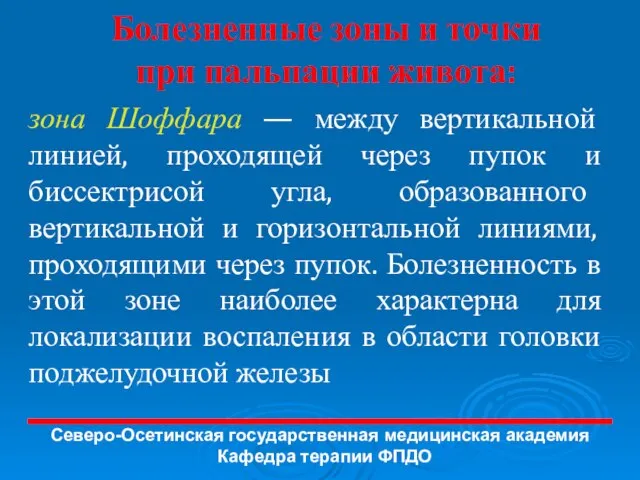 Болезненные зоны и точки при пальпации живота:

зона Шоффара — между вертикальной линией, проходящей через пупок и биссектрисой угла, образованного вертикальной и горизонтальной линиями, проходящими через пупок. Болезненность в этой зоне наиболее характерна для локализации воспаления в области головки поджелудочной железы

Северо-Осетинская государственная медицинская академия
Кафедра терапии ФПДО